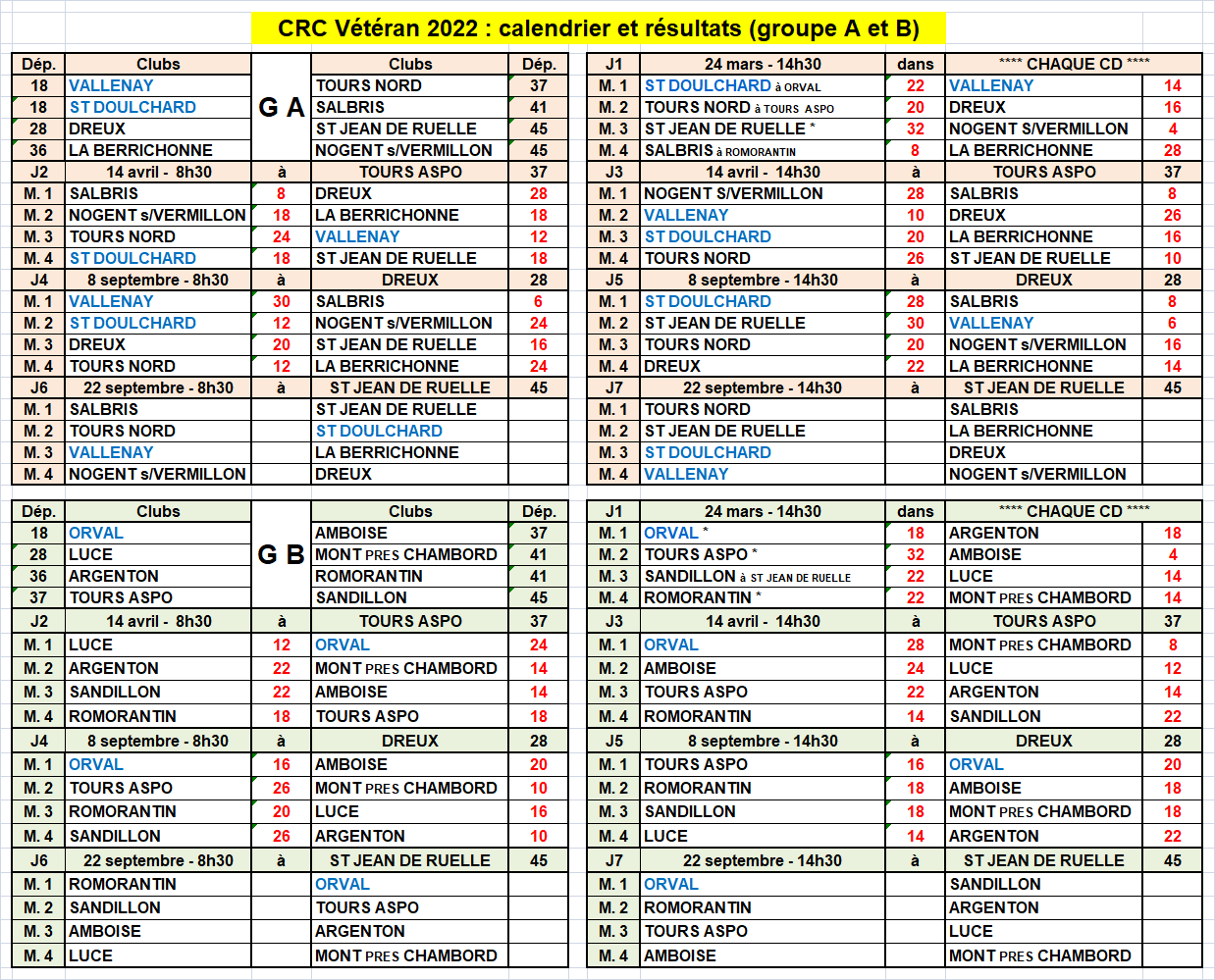 CRC Vétéran 2022 : calendrier et résultats (groupe A et B)

| Dép. | Clubs | | Clubs | Dép. |
|---|---|---|---|---|
| 18 | VALLENAY | G A | TOURS NORD | 37 |
| 18 | ST DOULCHARD | | SALBRIS | 41 |
| 28 | DREUX | | ST JEAN DE RUELLE | 45 |
| 36 | LA BERRICHONNE | | NOGENT s/VERMILLON | 45 |
| J2 | 14 avril - 8h30 | à | TOURS ASPO | 37 |
| M. 1 | SALBRIS | 8 | DREUX | 28 |
| M. 2 | NOGENT s/VERMILLON | 18 | LA BERRICHONNE | 18 |
| M. 3 | TOURS NORD | 24 | VALLENAY | 12 |
| M. 4 | ST DOULCHARD | 18 | ST JEAN DE RUELLE | 18 |
| J4 | 8 septembre - 8h30 | à | DREUX | 28 |
| M. 1 | VALLENAY | 30 | SALBRIS | 6 |
| M. 2 | ST DOULCHARD | 12 | NOGENT s/VERMILLON | 24 |
| M. 3 | DREUX | 20 | ST JEAN DE RUELLE | 16 |
| M. 4 | TOURS NORD | 12 | LA BERRICHONNE | 24 |
| J6 | 22 septembre - 8h30 | à | ST JEAN DE RUELLE | 45 |
| M. 1 | SALBRIS | | ST JEAN DE RUELLE | |
| M. 2 | TOURS NORD | | ST DOULCHARD | |
| M. 3 | VALLENAY | | LA BERRICHONNE | |
| M. 4 | NOGENT s/VERMILLON | | DREUX | |

| J1 | 24 mars - 14h30 | dans | **** CHAQUE CD **** | |
|---|---|---|---|---|
| M. 1 | ST DOULCHARD à ORVAL | 22 | VALLENAY | 14 |
| M. 2 | TOURS NORD à TOURS ASPO | 20 | DREUX | 16 |
| M. 3 | ST JEAN DE RUELLE * | 32 | NOGENT S/VERMILLON | 4 |
| M. 4 | SALBRIS à ROMORANTIN | 8 | LA BERRICHONNE | 28 |
| J3 | 14 avril - 14h30 | à | TOURS ASPO | 37 |
| M. 1 | NOGENT S/VERMILLON | 28 | SALBRIS | 8 |
| M. 2 | VALLENAY | 10 | DREUX | 26 |
| M. 3 | ST DOULCHARD | 20 | LA BERRICHONNE | 16 |
| M. 4 | TOURS NORD | 26 | ST JEAN DE RUELLE | 10 |
| J5 | 8 septembre - 14h30 | à | DREUX | 28 |
| M. 1 | ST DOULCHARD | 28 | SALBRIS | 8 |
| M. 2 | ST JEAN DE RUELLE | 30 | VALLENAY | 6 |
| M. 3 | TOURS NORD | 20 | NOGENT s/VERMILLON | 16 |
| M. 4 | DREUX | 22 | LA BERRICHONNE | 14 |
| J7 | 22 septembre - 14h30 | à | ST JEAN DE RUELLE | 45 |
| M. 1 | TOURS NORD | | SALBRIS | |
| M. 2 | ST JEAN DE RUELLE | | LA BERRICHONNE | |
| M. 3 | ST DOULCHARD | | DREUX | |
| M. 4 | VALLENAY | | NOGENT s/VERMILLON | |

| Dép. | Clubs | | Clubs | Dép. |
|---|---|---|---|---|
| 18 | ORVAL | G B | AMBOISE | 37 |
| 28 | LUCE | | MONT PRES CHAMBORD | 41 |
| 36 | ARGENTON | | ROMORANTIN | 41 |
| 37 | TOURS ASPO | | SANDILLON | 45 |
| J2 | 14 avril - 8h30 | à | TOURS ASPO | 37 |
| M. 1 | LUCE | 12 | ORVAL | 24 |
| M. 2 | ARGENTON | 22 | MONT PRES CHAMBORD | 14 |
| M. 3 | SANDILLON | 22 | AMBOISE | 14 |
| M. 4 | ROMORANTIN | 18 | TOURS ASPO | 18 |
| J4 | 8 septembre - 8h30 | à | DREUX | 28 |
| M. 1 | ORVAL | 16 | AMBOISE | 20 |
| M. 2 | TOURS ASPO | 26 | MONT PRES CHAMBORD | 10 |
| M. 3 | ROMORANTIN | 20 | LUCE | 16 |
| M. 4 | SANDILLON | 26 | ARGENTON | 10 |
| J6 | 22 septembre - 8h30 | à | ST JEAN DE RUELLE | 45 |
| M. 1 | ROMORANTIN | | ORVAL | |
| M. 2 | SANDILLON | | TOURS ASPO | |
| M. 3 | AMBOISE | | ARGENTON | |
| M. 4 | LUCE | | MONT PRES CHAMBORD | |

| J1 | 24 mars - 14h30 | dans | **** CHAQUE CD **** | |
|---|---|---|---|---|
| M. 1 | ORVAL * | 18 | ARGENTON | 18 |
| M. 2 | TOURS ASPO * | 32 | AMBOISE | 4 |
| M. 3 | SANDILLON à ST JEAN DE RUELLE | 22 | LUCE | 14 |
| M. 4 | ROMORANTIN * | 22 | MONT PRES CHAMBORD | 14 |
| J3 | 14 avril - 14h30 | à | TOURS ASPO | 37 |
| M. 1 | ORVAL | 28 | MONT PRES CHAMBORD | 8 |
| M. 2 | AMBOISE | 24 | LUCE | 12 |
| M. 3 | TOURS ASPO | 22 | ARGENTON | 14 |
| M. 4 | ROMORANTIN | 14 | SANDILLON | 22 |
| J5 | 8 septembre - 14h30 | à | DREUX | 28 |
| M. 1 | TOURS ASPO | 16 | ORVAL | 20 |
| M. 2 | ROMORANTIN | 18 | AMBOISE | 18 |
| M. 3 | SANDILLON | 18 | MONT PRES CHAMBORD | 18 |
| M. 4 | LUCE | 14 | ARGENTON | 22 |
| J7 | 22 septembre - 14h30 | à | ST JEAN DE RUELLE | 45 |
| M. 1 | ORVAL | | SANDILLON | |
| M. 2 | ROMORANTIN | | ARGENTON | |
| M. 3 | TOURS ASPO | | LUCE | |
| M. 4 | AMBOISE | | MONT PRES CHAMBORD | |